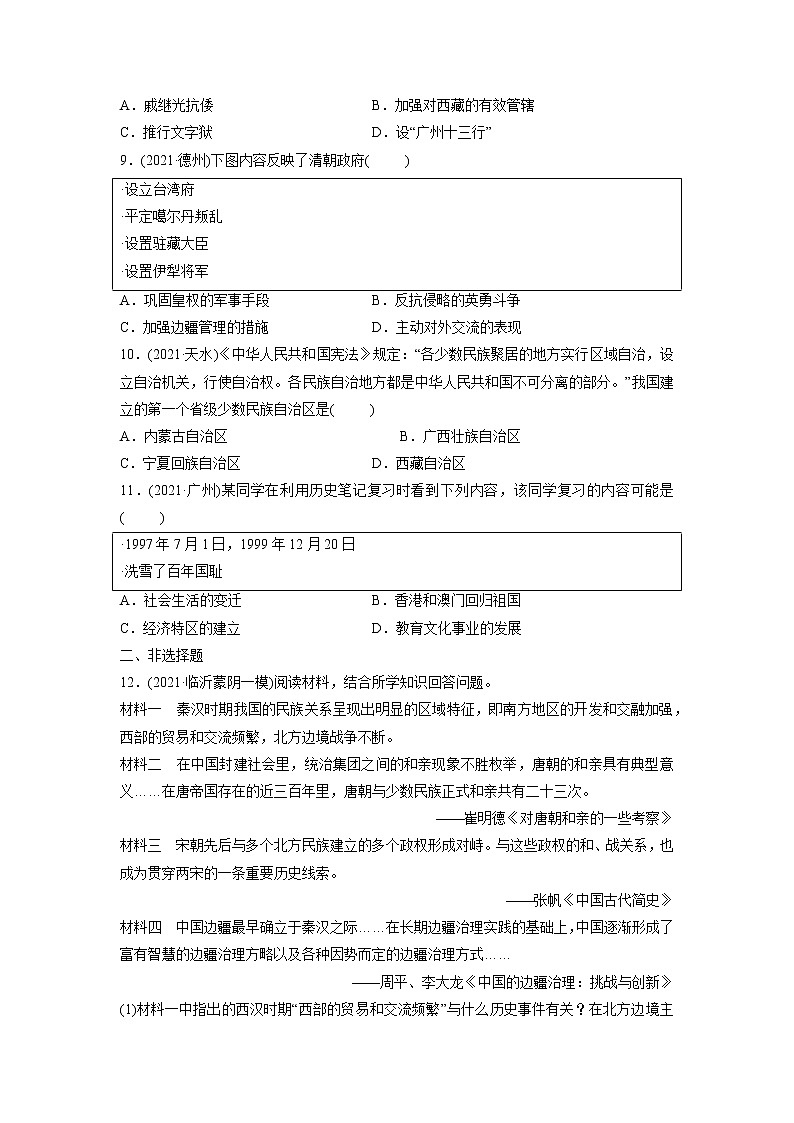 A．戚继光抗倭　　B．加强对西藏的有效管辖
C．推行文字狱　　D．设“广州十三行”

9．(2021·德州)下图内容反映了清朝政府(　　)

·设立台湾府
·平定噶尔丹叛乱
·设置驻藏大臣
·设置伊犁将军

A．巩固皇权的军事手段　　B．反抗侵略的英勇斗争
C．加强边疆管理的措施　　D．主动对外交流的表现

10．(2021·天水)《中华人民共和国宪法》规定：“各少数民族聚居的地方实行区域自治，设立自治机关，行使自治权。各民族自治地方都是中华人民共和国不可分离的部分。”我国建立的第一个省级少数民族自治区是(　　)

A．内蒙古自治区　　B．广西壮族自治区
C．宁夏回族自治区　　D．西藏自治区

11．(2021·广州)某同学在利用历史笔记复习时看到下列内容，该同学复习的内容可能是(　　)

·1997年7月1日，1999年12月20日
·洗雪了百年国耻

A．社会生活的变迁　　B．香港和澳门回归祖国
C．经济特区的建立　　D．教育文化事业的发展

二、非选择题

12．(2021·临沂蒙阴一模)阅读材料，结合所学知识回答问题。

材料一　秦汉时期我国的民族关系呈现出明显的区域特征，即南方地区的开发和交融加强，西部的贸易和交流频繁，北方边境战争不断。

材料二　在中国封建社会里，统治集团之间的和亲现象不胜枚举，唐朝的和亲具有典型意义……在唐帝国存在的近三百年里，唐朝与少数民族正式和亲共有二十三次。

——崔明德《对唐朝和亲的一些考察》

材料三　宋朝先后与多个北方民族建立的多个政权形成对峙。与这些政权的和、战关系，也成为贯穿两宋的一条重要历史线索。

——张帆《中国古代简史》

材料四　中国边疆最早确立于秦汉之际……在长期边疆治理实践的基础上，中国逐渐形成了富有智慧的边疆治理方略以及各种因势而定的边疆治理方式……

——周平、李大龙《中国的边疆治理：挑战与创新》

(1)材料一中指出的西汉时期“西部的贸易和交流频繁”与什么历史事件有关？在北方边境主